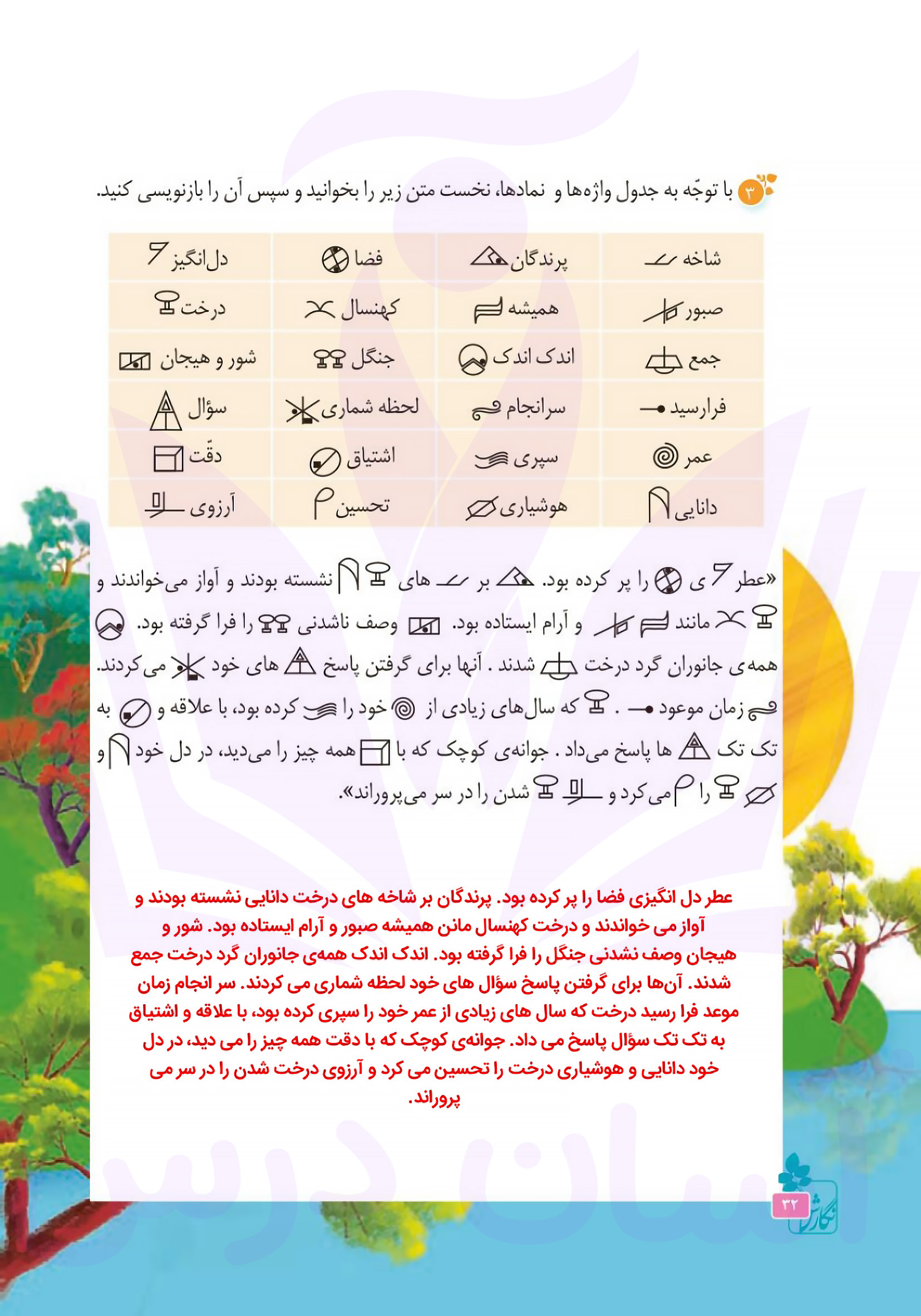 ۳ با توجّه به جدول واژه‌ها و نمادها، نخست متن زیر را بخوانید و سپس آن را بازنویسی کنید.

| شاخه | پرندگان | فضا | دل‌انگیز |
|---|---|---|---|
| صبور | همیشه | کهنسال | درخت |
| جمع | اندک اندک | جنگل | شور و هیجان |
| فرارسید | سرانجام | لحظه شماری | سؤال |
| عمر | سپری | اشتیاق | دقّت |
| دانایی | هوشیاری | تحسین | آرزوی |

«عطر ی را پر کرده بود. بر های نشسته بودند و آواز می‌خواندند و مانند و آرام ایستاده بود. وصف ناشدنی را فرا گرفته بود. همه‌ی جانوران گرد درخت شدند . آنها برای گرفتن پاسخ های خود می‌کردند. زمان موعود . که سال‌های زیادی از خود را کرده بود، با علاقه و به تک تک ها پاسخ می‌داد . جوانه‌ی کوچک که با همه چیز را می‌دید، در دل خود و را می‌کرد و شدن را در سر می‌پروراند».

عطر دل انگیزی فضا را پر کرده بود. پرندگان بر شاخه های درخت دانایی نشسته بودند و آواز می خواندند و درخت کهنسال مانن همیشه صبور و آرام ایستاده بود. شور و هیجان وصف نشدنی جنگل را فرا گرفته بود. اندک اندک همه‌ی جانوران گرد درخت جمع شدند. آن‌ها برای گرفتن پاسخ سؤال های خود لحظه شماری می کردند. سر انجام زمان موعد فرا رسید درخت که سال های زیادی از عمر خود را سپری کرده بود، با علاقه و اشتیاق به تک تک سؤال پاسخ می داد. جوانه‌ی کوچک که با دقت همه چیز را می دید، در دل خود دانایی و هوشیاری درخت را تحسین می کرد و آرزوی درخت شدن را در سر می پروراند.

۳۲
نگارش